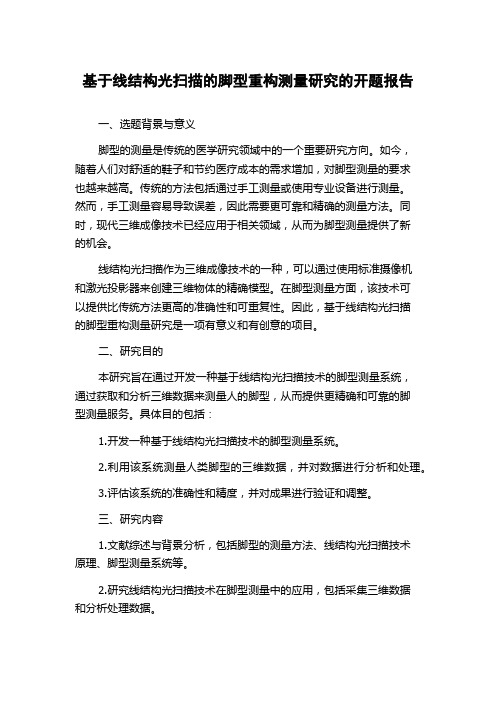 基于线结构光扫描的脚型重构测量研究的开题报告

一、选题背景与意义

脚型的测量是传统的医学研究领域中的一个重要研究方向。如今，随着人们对舒适的鞋子和节约医疗成本的需求增加，对脚型测量的要求也越来越高。传统的方法包括通过手工测量或使用专业设备进行测量。然而，手工测量容易导致误差，因此需要更可靠和精确的测量方法。同时，现代三维成像技术已经应用于相关领域，从而为脚型测量提供了新的机会。

线结构光扫描作为三维成像技术的一种，可以通过使用标准摄像机和激光投影器来创建三维物体的精确模型。在脚型测量方面，该技术可以提供比传统方法更高的准确性和可重复性。因此，基于线结构光扫描的脚型重构测量研究是一项有意义和有创意的项目。

二、研究目的

本研究旨在通过开发一种基于线结构光扫描技术的脚型测量系统，通过获取和分析三维数据来测量人的脚型，从而提供更精确和可靠的脚型测量服务。具体目的包括：

1.开发一种基于线结构光扫描技术的脚型测量系统。

2.利用该系统测量人类脚型的三维数据，并对数据进行分析和处理。

3.评估该系统的准确性和精度，并对成果进行验证和调整。

三、研究内容

1.文献综述与背景分析，包括脚型的测量方法、线结构光扫描技术原理、脚型测量系统等。

2.研究线结构光扫描技术在脚型测量中的应用，包括采集三维数据和分析处理数据。